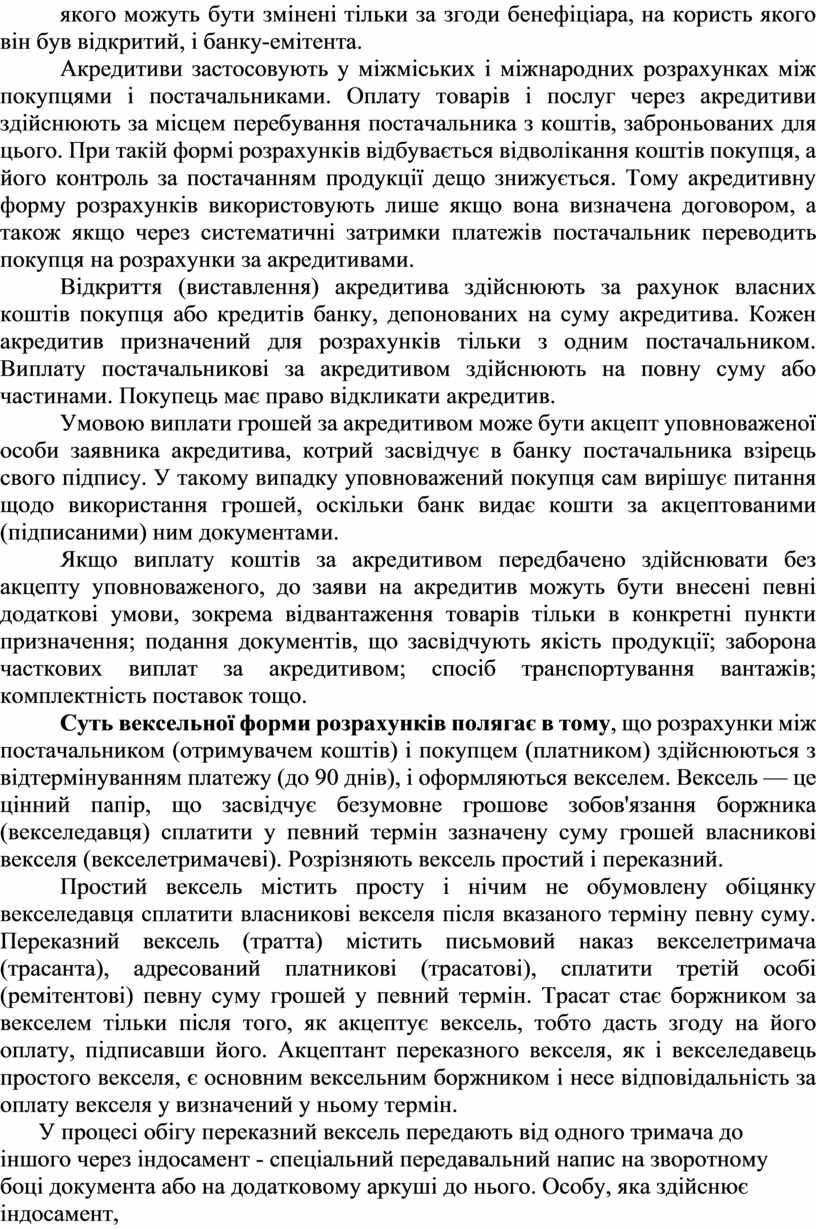 якого можуть бути змінені тільки за згоди бенефіціара, на користь якого він був відкритий, і банку-емітента.

Акредитиви застосовують у міжміських і міжнародних розрахунках між покупцями і постачальниками. Оплату товарів і послуг через акредитиви здійснюють за місцем перебування постачальника з коштів, заброньованих для цього. При такій формі розрахунків відбувається відволікання коштів покупця, а його контроль за постачанням продукції дещо знижується. Тому акредитивну форму розрахунків використовують лише якщо вона визначена договором, а також якщо через систематичні затримки платежів постачальник переводить покупця на розрахунки за акредитивами.

Відкриття (виставлення) акредитива здійснюють за рахунок власних коштів покупця або кредитів банку, депонованих на суму акредитива. Кожен акредитив призначений для розрахунків тільки з одним постачальником. Виплату постачальникові за акредитивом здійснюють на повну суму або частинами. Покупець має право відкликати акредитив.

Умовою виплати грошей за акредитивом може бути акцепт уповноваженої особи заявника акредитива, котрий засвідчує в банку постачальника взірець свого підпису. У такому випадку уповноважений покупця сам вирішує питання щодо використання грошей, оскільки банк видає кошти за акцептованими (підписаними) ним документами.

Якщо виплату коштів за акредитивом передбачено здійснювати без акцепту уповноваженого, до заяви на акредитив можуть бути внесені певні додаткові умови, зокрема відвантаження товарів тільки в конкретні пункти призначення; подання документів, що засвідчують якість продукції; заборона часткових виплат за акредитивом; спосіб транспортування вантажів; комплектність поставок тощо.

Суть вексельної форми розрахунків полягає в тому, що розрахунки між постачальником (отримувачем коштів) і покупцем (платником) здійснюються з відтермінуванням платежу (до 90 днів), і оформляються векселем. Вексель — це цінний папір, що засвідчує безумовне грошове зобов'язання боржника (векселедавця) сплатити у певний термін зазначену суму грошей власникові векселя (векселетримачеві). Розрізняють вексель простий і переказний.

Простий вексель містить просту і нічим не обумовлену обіцянку векселедавця сплатити власникові векселя після вказаного терміну певну суму. Переказний вексель (тратта) містить письмовий наказ векселетримача (трасанта), адресований платникові (трасатові), сплатити третій особі (ремітентові) певну суму грошей у певний термін. Трасат стає боржником за векселем тільки після того, як акцептує вексель, тобто дасть згоду на його оплату, підписавши його. Акцептант переказного векселя, як і векселедавець простого векселя, є основним вексельним боржником і несе відповідальність за оплату векселя у визначений у ньому термін.

У процесі обігу переказний вексель передають від одного тримача до іншого через індосамент - спеціальний передавальний напис на зворотному боці документа або на додатковому аркуші до нього. Особу, яка здійснює індосамент,